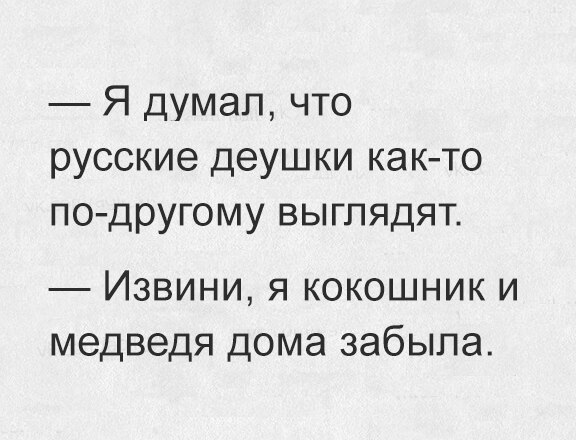 — Я думал, что русские деушки как-то по-другому выглядят.

— Извини, я кокошник и медведя дома забыла.